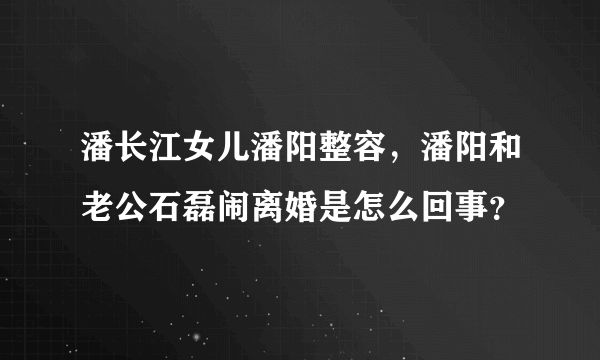 潘长江女儿潘阳整容，潘阳和老公石磊闹离婚是怎么回事?